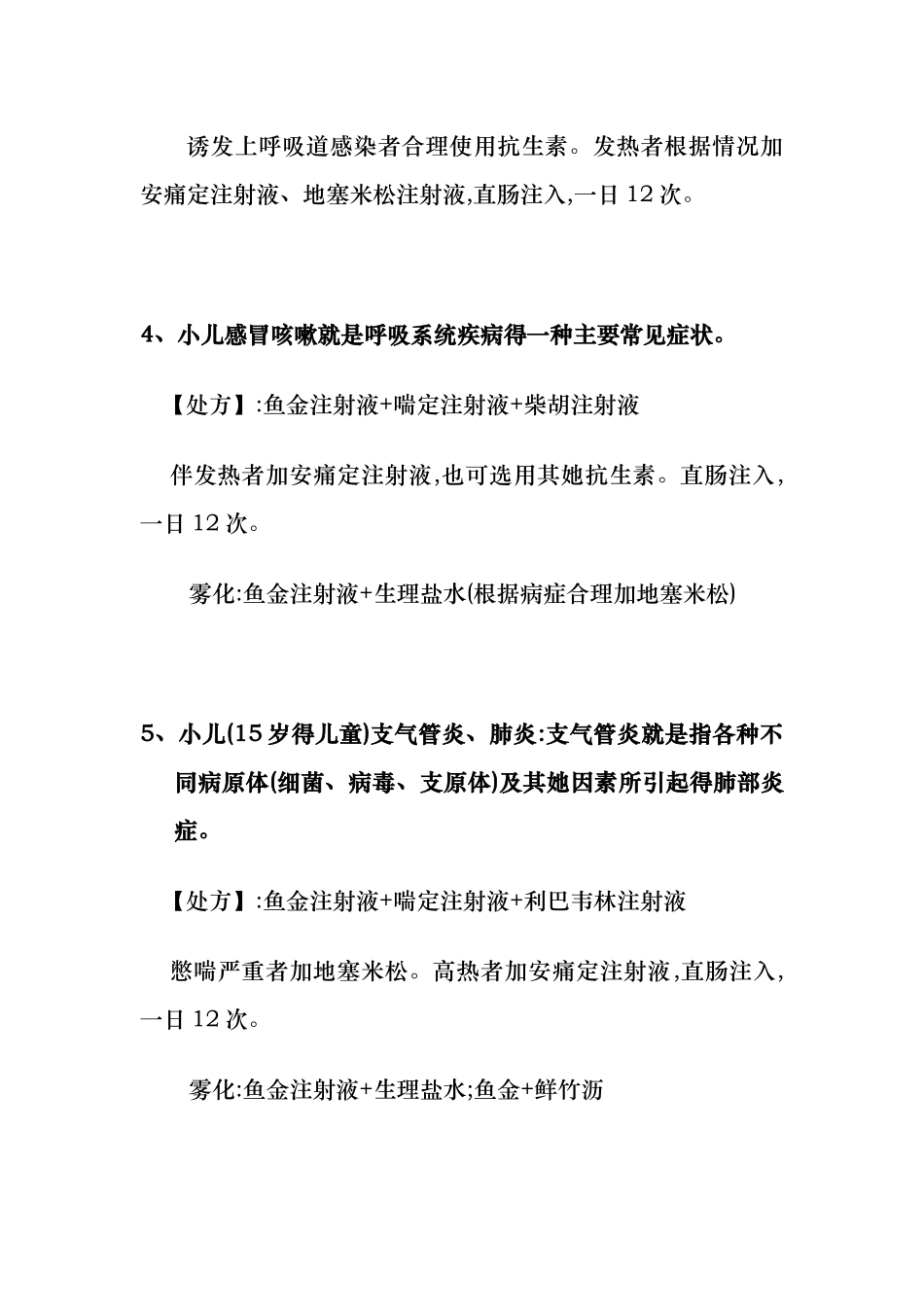 诱发上呼吸道感染者合理使用抗生素。发热者根据情况加安痛定注射液、地塞米松注射液,直肠注入,一日 12 次。

4、小儿感冒咳嗽就是呼吸系统疾病得一种主要常见症状。

【处方】:鱼金注射液+喘定注射液+柴胡注射液

伴发热者加安痛定注射液,也可选用其她抗生素。直肠注入,一日 12 次。

雾化:鱼金注射液+生理盐水(根据病症合理加地塞米松)

5、小儿(15 岁得儿童)支气管炎、肺炎:支气管炎就是指各种不同病原体(细菌、病毒、支原体)及其她因素所引起得肺部炎症。

【处方】:鱼金注射液+喘定注射液+利巴韦林注射液

憋喘严重者加地塞米松。高热者加安痛定注射液,直肠注入,一日 12 次。

雾化:鱼金注射液+生理盐水;鱼金+鲜竹沥